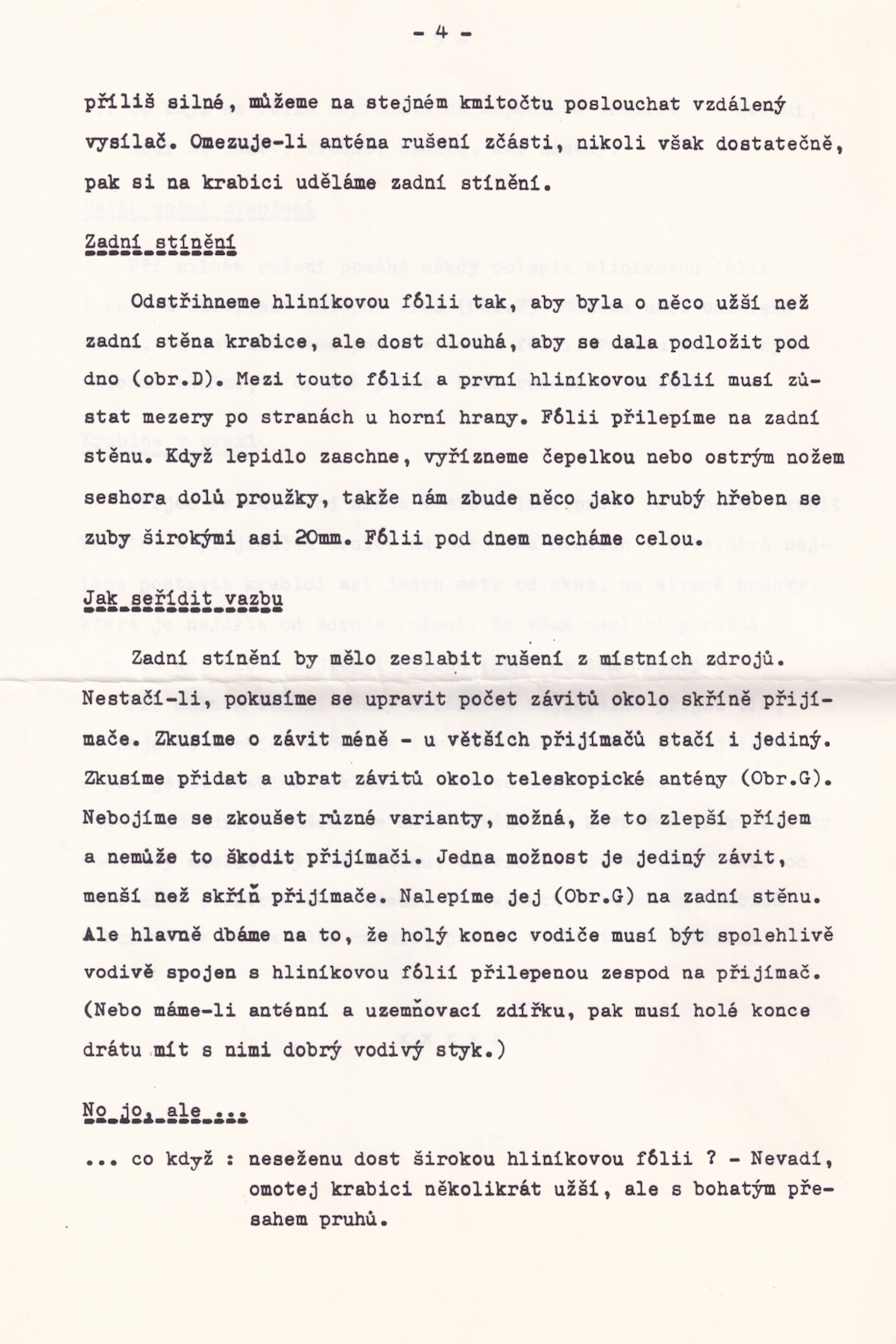 - 4 -

příliš silné, můžeme na stejném kmitočtu poslouchat vzdálený vysílač. Omezuje-li anténa rušení zčásti, nikoli však dostatečně, pak si na krabici uděláme zadní stínění.

Zadní stínění

Odstřihneme hliníkovou fólii tak, aby byla o něco užší než zadní stěna krabice, ale dost dlouhá, aby se dala podložit pod dno (obr.D). Mezi touto fólií a první hliníkovou fólií musí zůstat mezery po stranách u horní hrany. Fólii přilepíme na zadní stěnu. Když lepidlo zaschne, vyřízneme čepelkou nebo ostrým nožem seshora dolů proužky, takže nám zbude něco jako hrubý hřeben se zuby širokými asi 20mm. Fólii pod dnem necháme celou.

Jak seřídit vazbu

Zadní stínění by mělo zeslabit rušení z místních zdrojů. Nestačí-li, pokusíme se upravit počet závitů okolo skříně přijímače. Zkusíme o závit méně - u větších přijímačů stačí i jediný. Zkusíme přidat a ubrat závitů okolo teleskopické antény (Obr.G). Nebojíme se zkoušet různé varianty, možná, že to zlepší příjem a nemůže to škodit přijímači. Jedna možnost je jediný závit, menší než skříň přijímače. Nalepíme jej (Obr.G) na zadní stěnu. Ale hlavně dbáme na to, že holý konec vodiče musí být spolehlivě vodivě spojen s hliníkovou fólií přilepenou zespod na přijímač. (Nebo máme-li anténní a uzemňovací zdířku, pak musí holé konce drátu mít s nimi dobrý vodivý styk.)

No jo, ale ...

... co když : neseženu dost širokou hliníkovou fólii ? - Nevadí, omotej krabici několikrát užší, ale s bohatým přesahem pruhů.